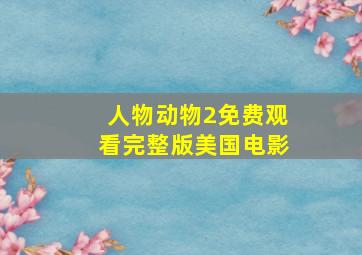 人物动物2免费观看完整版美国电影